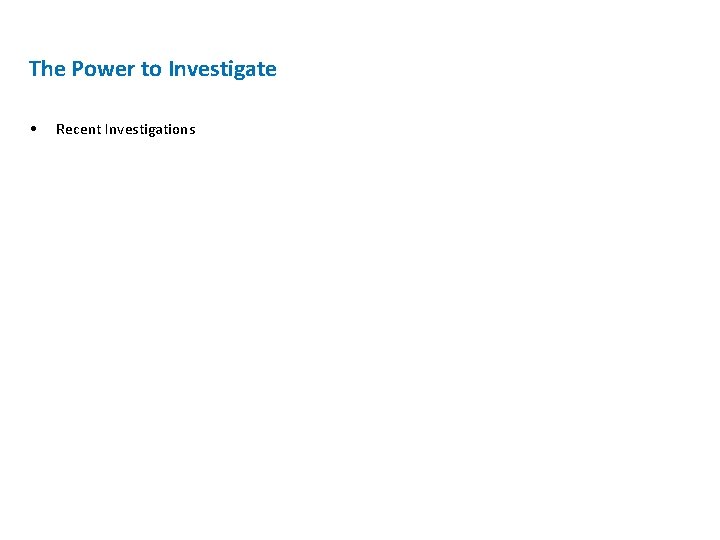 The Power to Investigate

• Recent Investigations